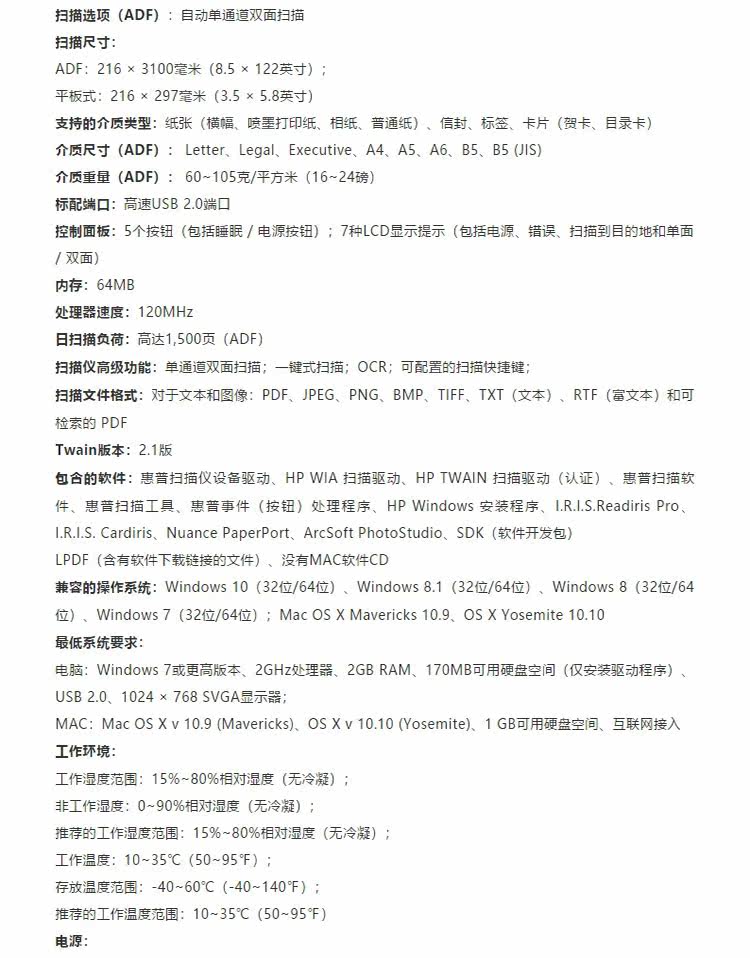 扫描选项（ADF）：自动单通道双面扫描

扫描尺寸：

ADF：216 × 3100毫米（8.5 × 122英寸）；

平板式：216 × 297毫米（3.5 × 5.8英寸）

支持的介质类型：纸张（横幅、喷墨打印纸、相纸、普通纸）、信封、标签、卡片（贺卡、目录卡）

介质尺寸（ADF）：Letter、Legal、Executive、A4、A5、A6、B5、B5 (JIS)

介质重量（ADF）：60~105克/平方米（16~24磅）

标配端口：高速USB 2.0端口

控制面板：5个按钮（包括睡眠 / 电源按钮）；7种LCD显示提示（包括电源、错误、扫描到目的地和单面 / 双面）

内存：64MB

处理器速度：120MHz

日扫描负荷：高达1,500页（ADF）

扫描仪高级功能：单通道双面扫描；一键式扫描；OCR；可配置的扫描快捷键；

扫描文件格式：对于文本和图像：PDF、JPEG、PNG、BMP、TIFF、TXT（文本）、RTF（富文本）和可检索的 PDF

Twain版本：2.1版

包含的软件：惠普扫描仪设备驱动、HP WIA 扫描驱动、HP TWAIN 扫描驱动（认证）、惠普扫描软件、惠普扫描工具、惠普事件（按钮）处理程序、HP Windows 安装程序、I.R.I.S.Readiris Pro、I.R.I.S. Cardiris、Nuance PaperPort、ArcSoft PhotoStudio、SDK（软件开发包）

LPDF（含有软件下载链接的文件）、没有MAC软件CD

兼容的操作系统：Windows 10（32位/64位）、Windows 8.1（32位/64位）、Windows 8（32位/64位）、Windows 7（32位/64位）；Mac OS X Mavericks 10.9、OS X Yosemite 10.10

最低系统要求：

电脑：Windows 7或更高版本、2GHz处理器、2GB RAM、170MB可用硬盘空间（仅安装驱动程序）、USB 2.0、1024 × 768 SVGA显示器；

MAC：Mac OS X v 10.9 (Mavericks)、OS X v 10.10 (Yosemite)、1 GB可用硬盘空间、互联网接入

工作环境：

工作湿度范围：15%~80%相对湿度（无冷凝）；

非工作湿度：0~90%相对湿度（无冷凝）；

推荐的工作湿度范围：15%~80%相对湿度（无冷凝）；

工作温度：10~35℃（50~95℉）；

存放温度范围：-40~60℃（-40~140℉）；

推荐的工作温度范围：10~35℃（50~95℉）

电源：